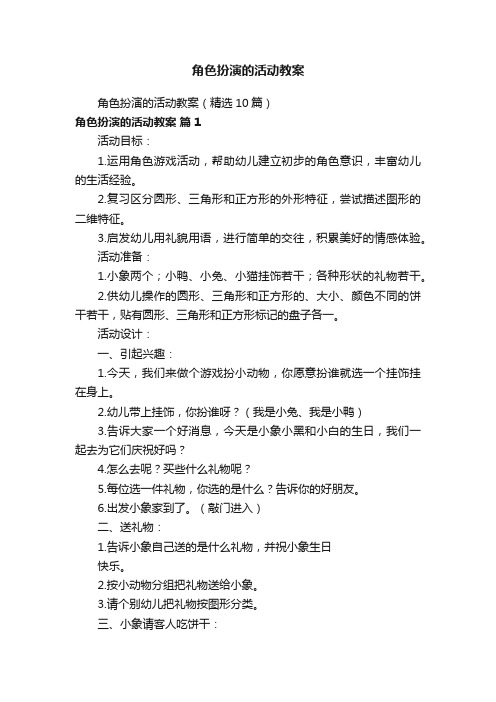 角色扮演的活动教案

角色扮演的活动教案（精选10篇）

角色扮演的活动教案 篇1

活动目标：

1.运用角色游戏活动，帮助幼儿建立初步的角色意识，丰富幼儿的生活经验。

2.复习区分圆形、三角形和正方形的外形特征，尝试描述图形的二维特征。

3.启发幼儿用礼貌用语，进行简单的交往，积累美好的情感体验。

活动准备：

1.小象两个；小鸭、小兔、小猫挂饰若干；各种形状的礼物若干。

2.供幼儿操作的圆形、三角形和正方形的、大小、颜色不同的饼干若干，贴有圆形、三角形和正方形标记的盘子各一。

活动设计：

一、引起兴趣：

1.今天，我们来做个游戏扮小动物，你愿意扮谁就选一个挂饰挂在身上。

2.幼儿带上挂饰，你扮谁呀？（我是小兔、我是小鸭）

3.告诉大家一个好消息，今天是小象小黑和小白的生日，我们一起去为它们庆祝好吗？

4.怎么去呢？买些什么礼物呢？

5.每位选一件礼物，你选的是什么？告诉你的好朋友。

6.出发小象家到了。（敲门进入）

二、送礼物：

1.告诉小象自己送的是什么礼物，并祝小象生日快乐。

2.按小动物分组把礼物送给小象。

3.请个别幼儿把礼物按图形分类。

三、小象请客人吃饼干：